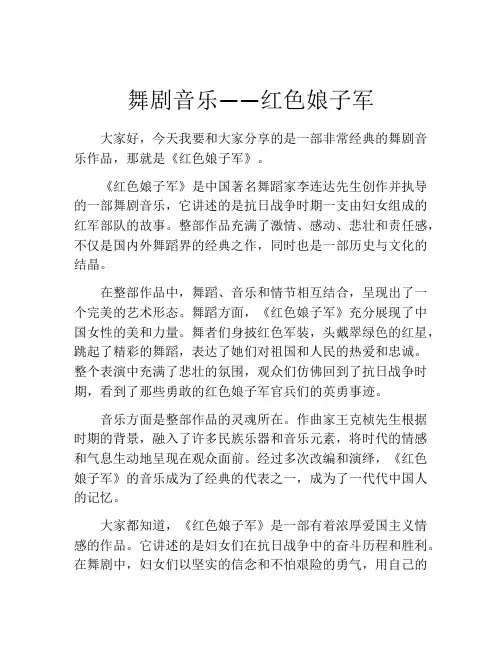 舞剧音乐——红色娘子军

大家好，今天我要和大家分享的是一部非常经典的舞剧音乐作品，那就是《红色娘子军》。

《红色娘子军》是中国著名舞蹈家李连达先生创作并执导的一部舞剧音乐，它讲述的是抗日战争时期一支由妇女组成的红军部队的故事。整部作品充满了激情、感动、悲壮和责任感，不仅是国内外舞蹈界的经典之作，同时也是一部历史与文化的结晶。

在整部作品中，舞蹈、音乐和情节相互结合，呈现出了一个完美的艺术形态。舞蹈方面，《红色娘子军》充分展现了中国女性的美和力量。舞者们身披红色军装，头戴翠绿色的红星，跳起了精彩的舞蹈，表达了她们对祖国和人民的热爱和忠诚。整个表演中充满了悲壮的氛围，观众们仿佛回到了抗日战争时期，看到了那些勇敢的红色娘子军官兵们的英勇事迹。

音乐方面是整部作品的灵魂所在。作曲家王克桢先生根据时期的背景，融入了许多民族乐器和音乐元素，将时代的情感和气息生动地呈现在观众面前。经过多次改编和演绎，《红色娘子军》的音乐成为了经典的代表之一，成为了一代代中国人的记忆。

大家都知道，《红色娘子军》是一部有着浓厚爱国主义情感的作品。它讲述的是妇女们在抗日战争中的奋斗历程和胜利。在舞剧中，妇女们以坚实的信念和不怕艰险的勇气，用自己的